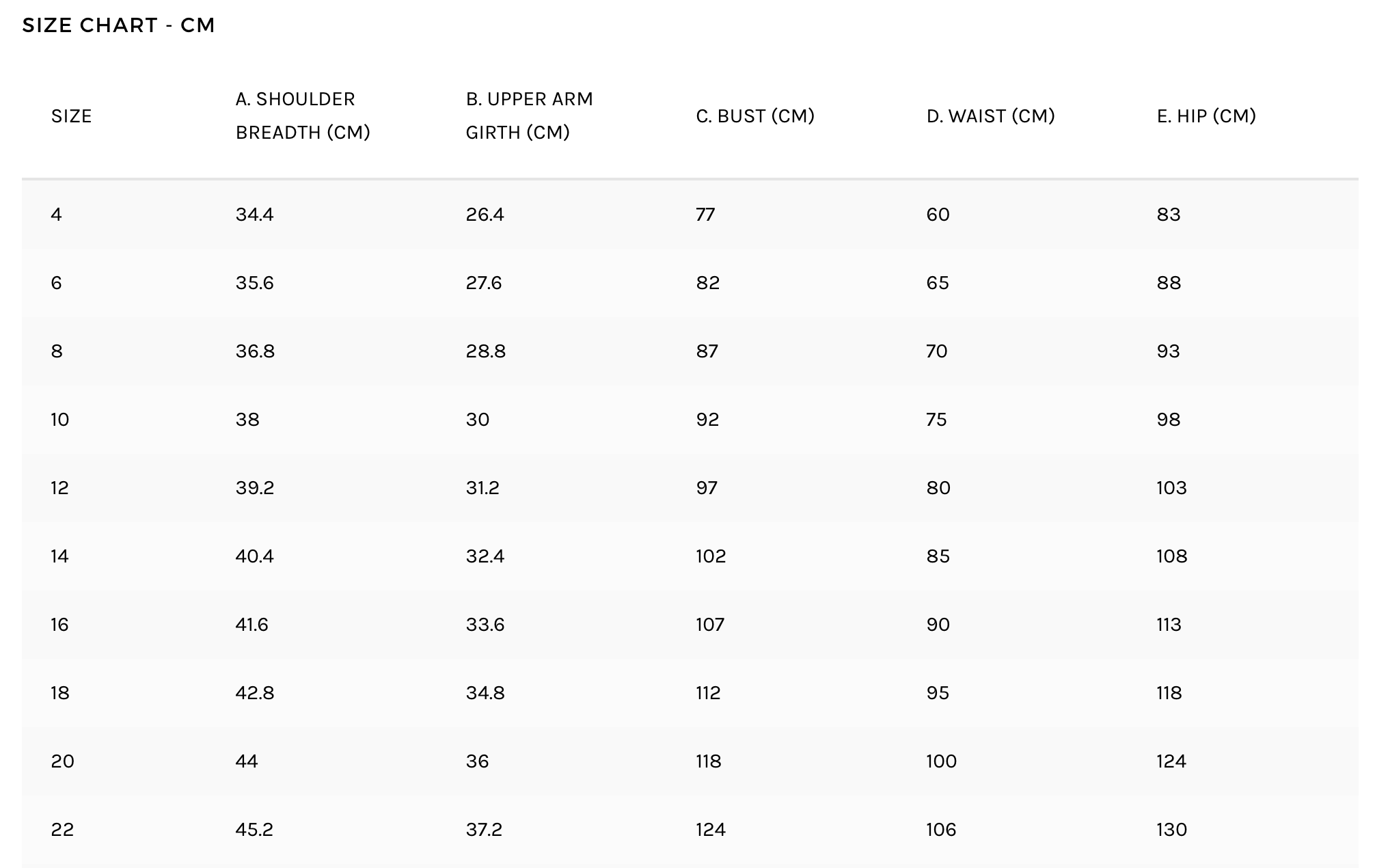 SIZE CHART - CM

| SIZE | A. SHOULDER BREADTH (CM) | B. UPPER ARM GIRTH (CM) | C. BUST (CM) | D. WAIST (CM) | E. HIP (CM) |
|---|---|---|---|---|---|
| 4 | 34.4 | 26.4 | 77 | 60 | 83 |
| 6 | 35.6 | 27.6 | 82 | 65 | 88 |
| 8 | 36.8 | 28.8 | 87 | 70 | 93 |
| 10 | 38 | 30 | 92 | 75 | 98 |
| 12 | 39.2 | 31.2 | 97 | 80 | 103 |
| 14 | 40.4 | 32.4 | 102 | 85 | 108 |
| 16 | 41.6 | 33.6 | 107 | 90 | 113 |
| 18 | 42.8 | 34.8 | 112 | 95 | 118 |
| 20 | 44 | 36 | 118 | 100 | 124 |
| 22 | 45.2 | 37.2 | 124 | 106 | 130 |